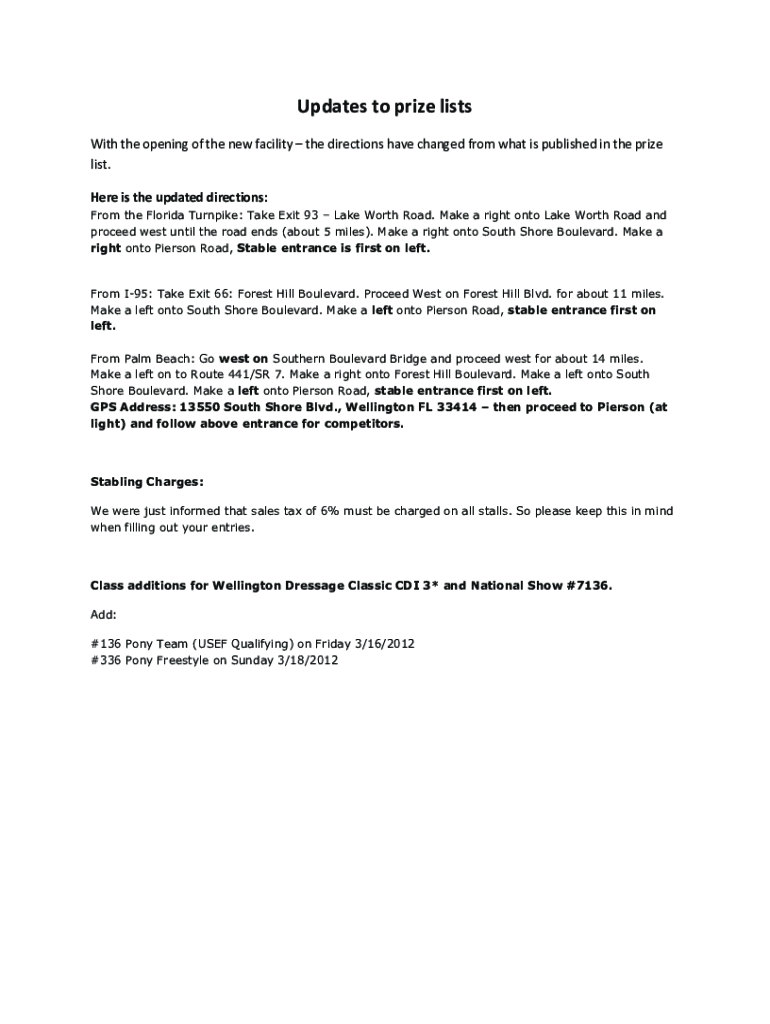 Updates to prize lists

With the opening of the new facility – the directions have changed from what is published in the prize list.

Here is the updated directions:
From the Florida Turnpike: Take Exit 93 – Lake Worth Road. Make a right onto Lake Worth Road and proceed west until the road ends (about 5 miles). Make a right onto South Shore Boulevard. Make a right onto Pierson Road, Stable entrance is first on left.

From I-95: Take Exit 66: Forest Hill Boulevard. Proceed West on Forest Hill Blvd. for about 11 miles. Make a left onto South Shore Boulevard. Make a left onto Pierson Road, stable entrance first on left.

From Palm Beach: Go west on Southern Boulevard Bridge and proceed west for about 14 miles. Make a left on to Route 441/SR 7. Make a right onto Forest Hill Boulevard. Make a left onto South Shore Boulevard. Make a left onto Pierson Road, stable entrance first on left.
GPS Address: 13550 South Shore Blvd., Wellington FL 33414 – then proceed to Pierson (at light) and follow above entrance for competitors.

Stabling Charges:

We were just informed that sales tax of 6% must be charged on all stalls. So please keep this in mind when filling out your entries.

Class additions for Wellington Dressage Classic CDI 3* and National Show #7136.

Add:

#136 Pony Team (USEF Qualifying) on Friday 3/16/2012
#336 Pony Freestyle on Sunday 3/18/2012